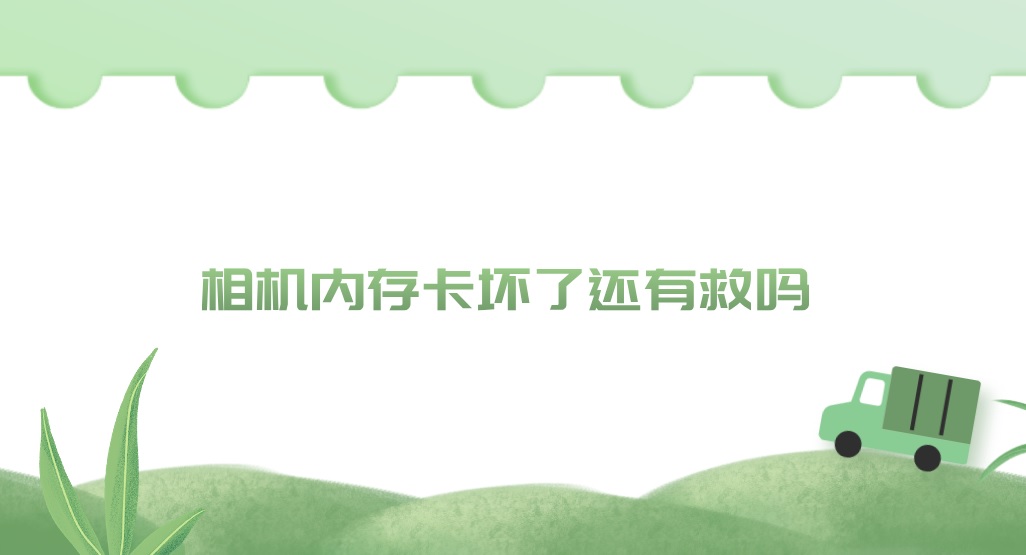 相机内存卡坏了还有救吗